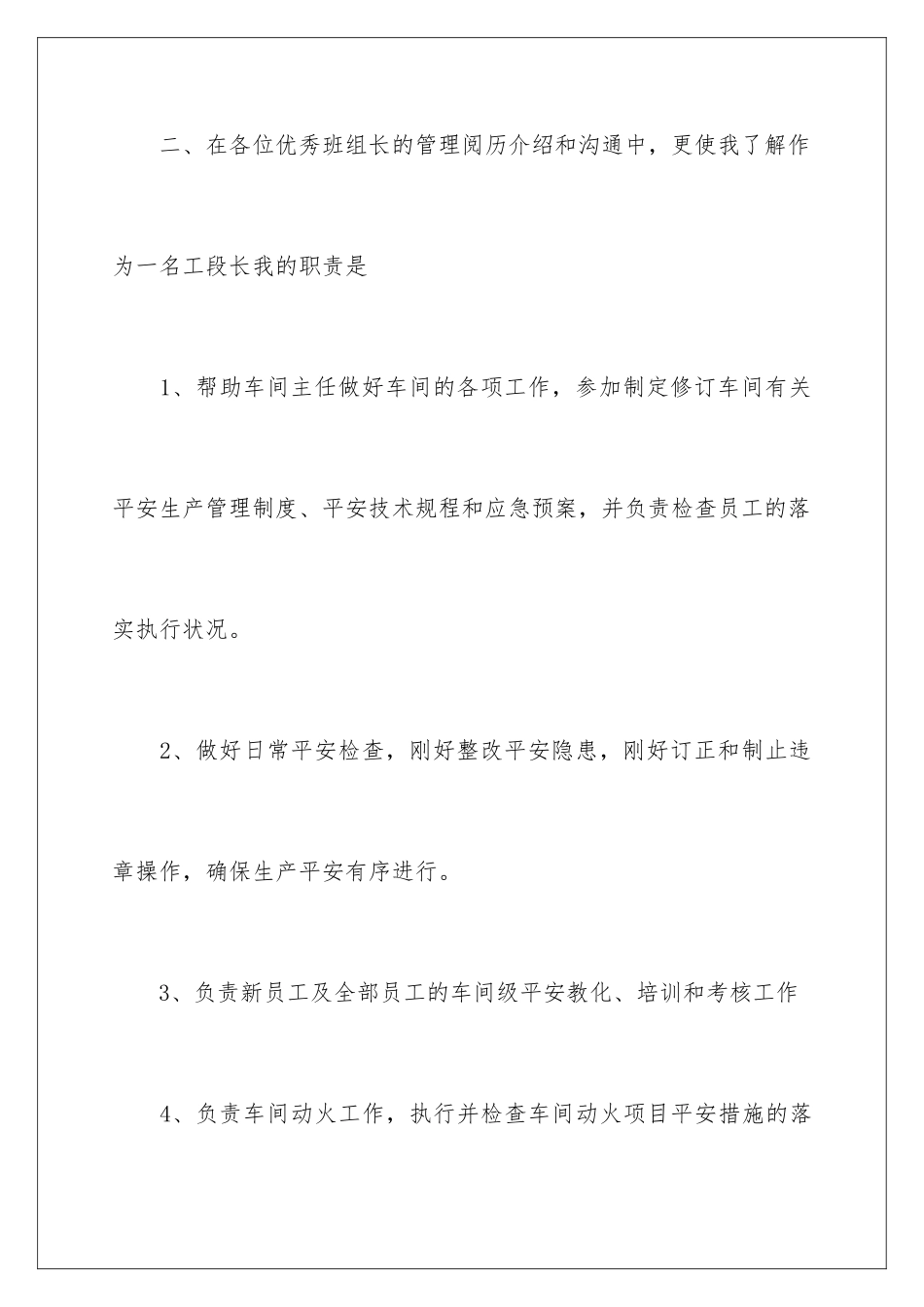 二、在各位优秀班组长的管理阅历介绍和沟通中，更使我了解作为一名工段长我的职责是

1、帮助车间主任做好车间的各项工作，参加制定修订车间有关平安生产管理制度、平安技术规程和应急预案，并负责检查员工的落实执行状况。

2、做好日常平安检查，刚好整改平安隐患，刚好订正和制止违章操作，确保生产平安有序进行。

3、负责新员工及全部员工的车间级平安教化、培训和考核工作

4、负责车间动火工作，执行并检查车间动火项目平安措施的落